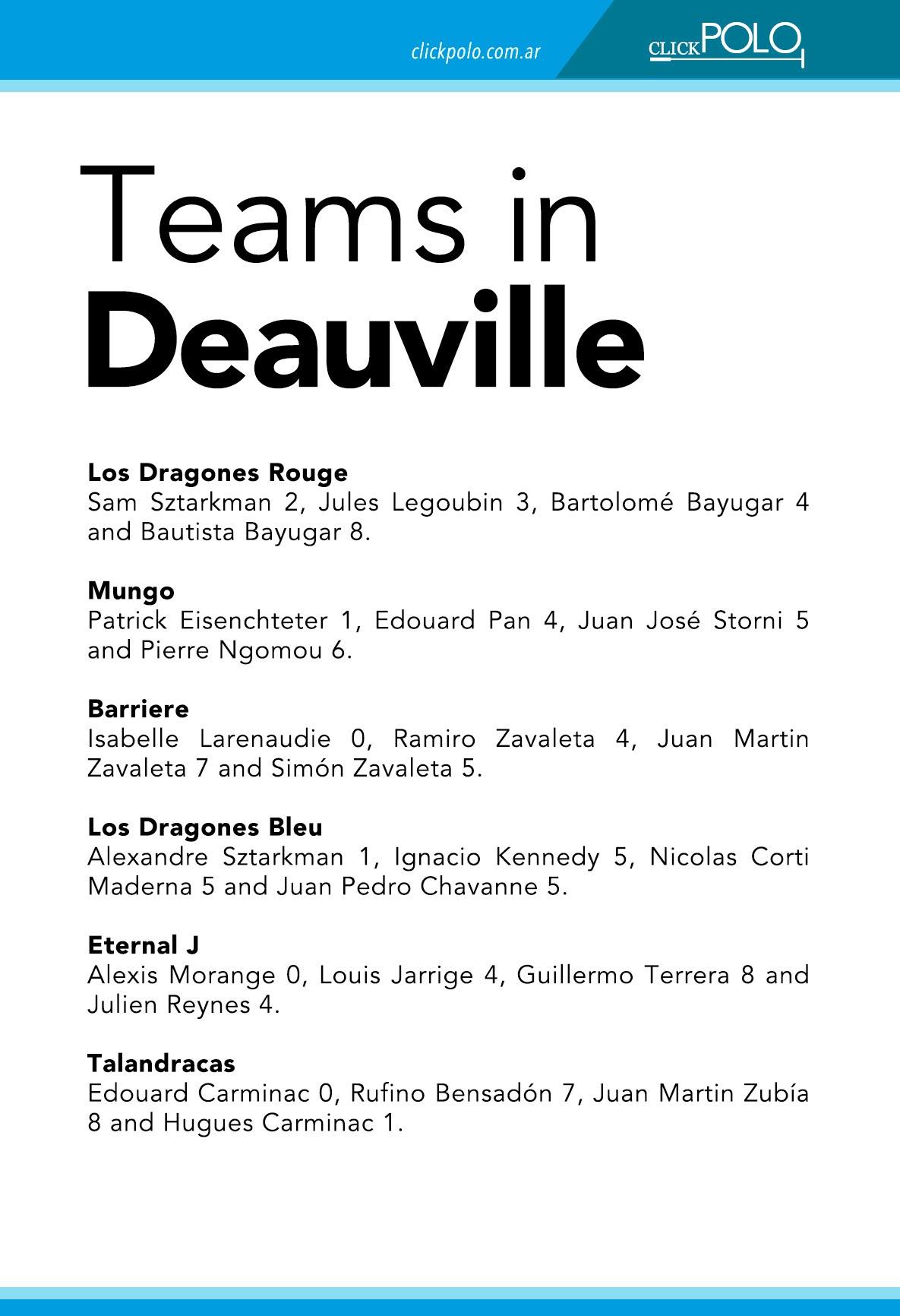 clickpolo.com.ar

CLICKPOLO

Teams in
Deauville

Los Dragones Rouge
Sam Sztarkman 2, Jules Legoubin 3, Bartolomé Bayugar 4 and Bautista Bayugar 8.

Mungo
Patrick Eisenchteter 1, Edouard Pan 4, Juan José Storni 5 and Pierre Ngomou 6.

Barriere
Isabelle Larenaudie 0, Ramiro Zavaleta 4, Juan Martin Zavaleta 7 and Simón Zavaleta 5.

Los Dragones Bleu
Alexandre Sztarkman 1, Ignacio Kennedy 5, Nicolas Corti Maderna 5 and Juan Pedro Chavanne 5.

Eternal J
Alexis Morange 0, Louis Jarrige 4, Guillermo Terrera 8 and Julien Reynes 4.

Talandracas
Edouard Carminac 0, Rufino Bensadón 7, Juan Martin Zubía 8 and Hugues Carminac 1.